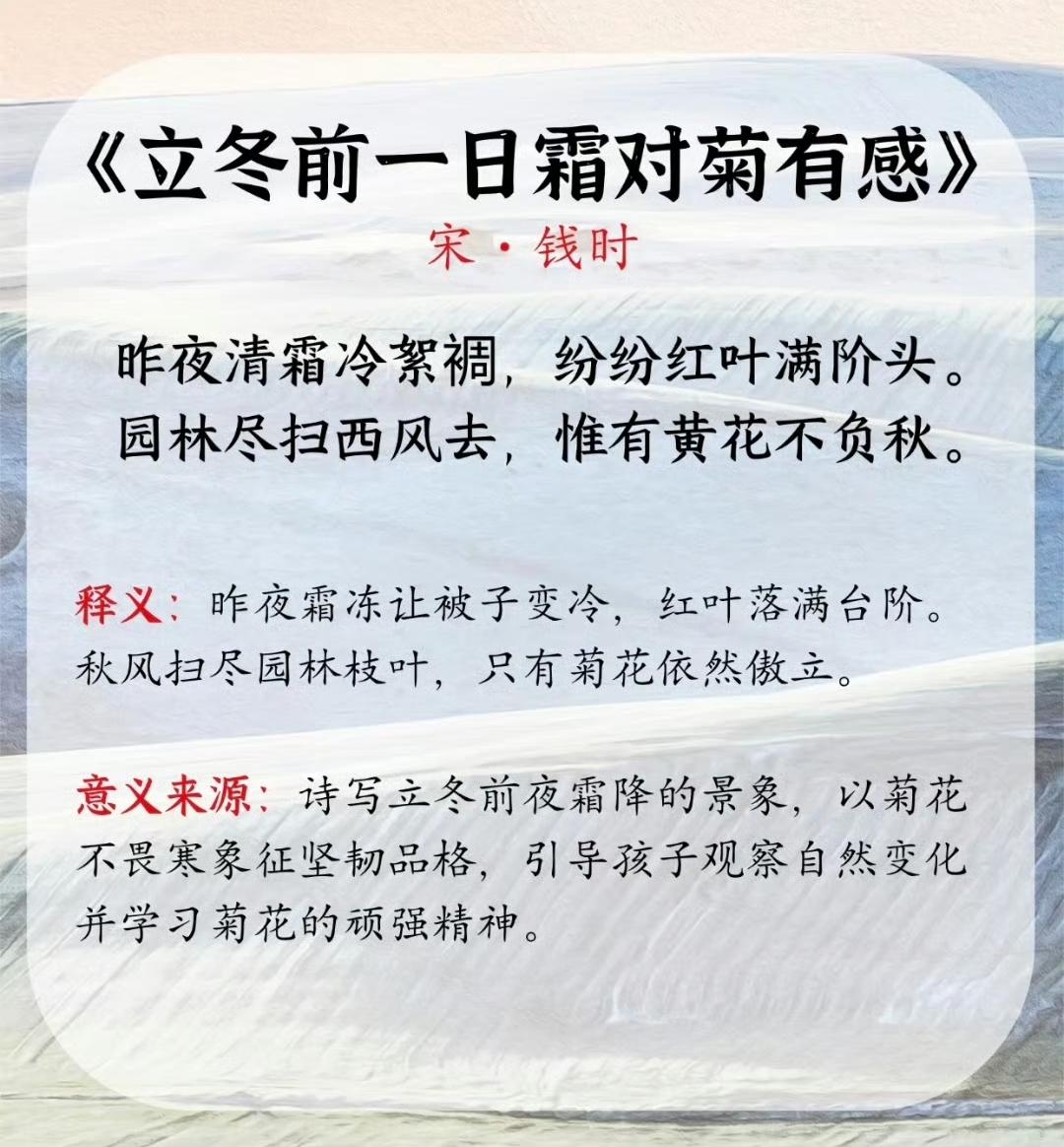 《立冬前一日霜对菊有感》

宋·钱时

昨夜清霜冷絮裯，纷纷红叶满阶头。
园林尽扫西风去，惟有黄花不负秋。

释义：昨夜霜冻让被子变冷，红叶落满台阶。秋风扫尽园林枝叶，只有菊花依然傲立。

意义来源：诗写立冬前夜霜降的景象，以菊花不畏寒象征坚韧品格，引导孩子观察自然变化并学习菊花的顽强精神。